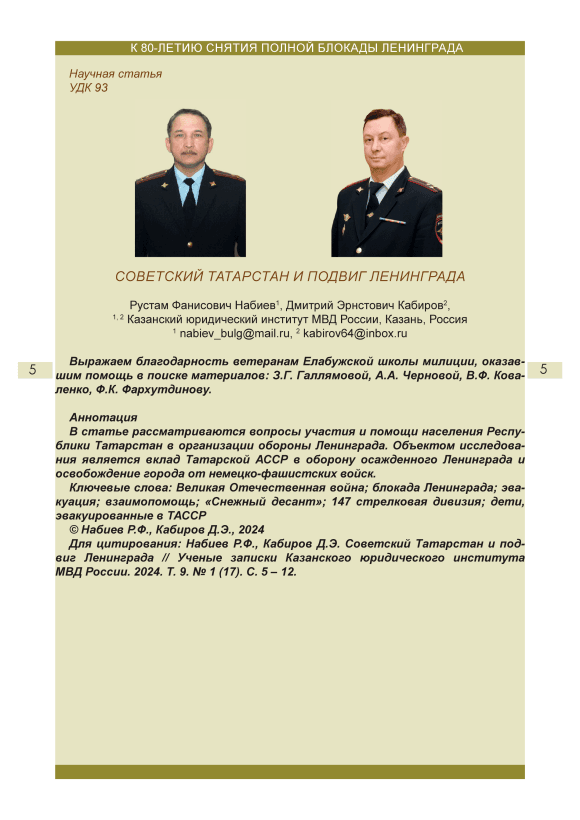 К 80-ЛЕТИЮ СНЯТИЯ ПОЛНОЙ БЛОКАДЫ ЛЕНИНГРАДА

Научная статья
УДК 93

СОВЕТСКИЙ ТАТАРСТАН И ПОДВИГ ЛЕНИНГРАДА

Рустам Фанисович Набиев$^1$, Дмитрий Эрнстович Кабиров$^2$,
$^{1, 2}$ Казанский юридический институт МВД России, Казань, Россия
$^1$ nabiev_bulg@mail.ru, $^2$ kabirov64@inbox.ru

5

5

Выражаем благодарность ветеранам Елабужской школы милиции, оказавшим помощь в поиске материалов: З.Г. Галлямовой, А.А. Черновой, В.Ф. Коваленко, Ф.К. Фархутдинову.

Аннотация
В статье рассматриваются вопросы участия и помощи населения Республики Татарстан в организации обороны Ленинграда. Объектом исследования является вклад Татарской АССР в оборону осажденного Ленинграда и освобождение города от немецко-фашистских войск.
Ключевые слова: Великая Отечественная война; блокада Ленинграда; эвакуация; взаимопомощь; «Снежный десант»; 147 стрелковая дивизия; дети, эвакуированные в ТАССР
© Набиев Р.Ф., Кабиров Д.Э., 2024
Для цитирования: Набиев Р.Ф., Кабиров Д.Э. Советский Татарстан и подвиг Ленинграда // Ученые записки Казанского юридического института МВД России. 2024. Т. 9. № 1 (17). С. 5 – 12.